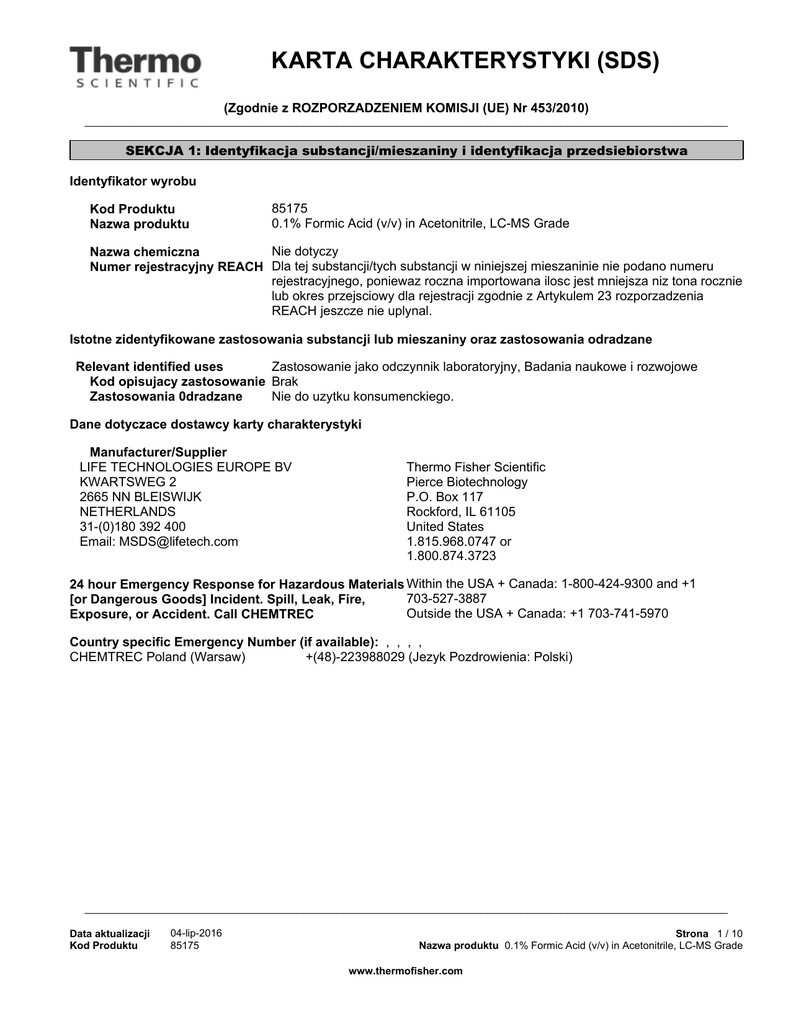 Thermo
SCIENTIFIC

KARTA CHARAKTERYSTYKI (SDS)

(Zgodnie z ROZPORZADZENIEM KOMISJI (UE) Nr 453/2010)

SEKCJA 1: Identyfikacja substancji/mieszaniny i identyfikacja przedsiebiorstwa

Identyfikator wyrobu

Kod Produktu 85175
Nazwa produktu 0.1% Formic Acid (v/v) in Acetonitrile, LC-MS Grade

Nazwa chemiczna Nie dotyczy
Numer rejestracyjny REACH Dla tej substancji/tych substancji w niniejszej mieszaninie nie podano numeru rejestracyjnego, poniewaz roczna importowana ilosc jest mniejsza niz tona rocznie lub okres przejsciowy dla rejestracji zgodnie z Artykulem 23 rozporzadzenia REACH jeszcze nie uplynal.

Istotne zidentyfikowane zastosowania substancji lub mieszaniny oraz zastosowania odradzane

Relevant identified uses Zastosowanie jako odczynnik laboratoryjny, Badania naukowe i rozwojowe
Kod opisujacy zastosowanie Brak
Zastosowania 0dradzane Nie do uzytku konsumenckiego.

Dane dotyczace dostawcy karty charakterystyki

Manufacturer/Supplier
LIFE TECHNOLOGIES EUROPE BV
KWARTSWEG 2
2665 NN BLEISWIJK
NETHERLANDS
31-(0)180 392 400
Email: MSDS@lifetech.com

Thermo Fisher Scientific
Pierce Biotechnology
P.O. Box 117
Rockford, IL 61105
United States
1.815.968.0747 or
1.800.874.3723

24 hour Emergency Response for Hazardous Materials [or Dangerous Goods] Incident. Spill, Leak, Fire, Exposure, or Accident. Call CHEMTREC
Within the USA + Canada: 1-800-424-9300 and +1 703-527-3887
Outside the USA + Canada: +1 703-741-5970

Country specific Emergency Number (if available): , , , ,
CHEMTREC Poland (Warsaw) +(48)-223988029 (Jezyk Pozdrowienia: Polski)

Data aktualizacji 04-lip-2016
Kod Produktu 85175
Strona 1 / 10
Nazwa produktu 0.1% Formic Acid (v/v) in Acetonitrile, LC-MS Grade

www.thermofisher.com